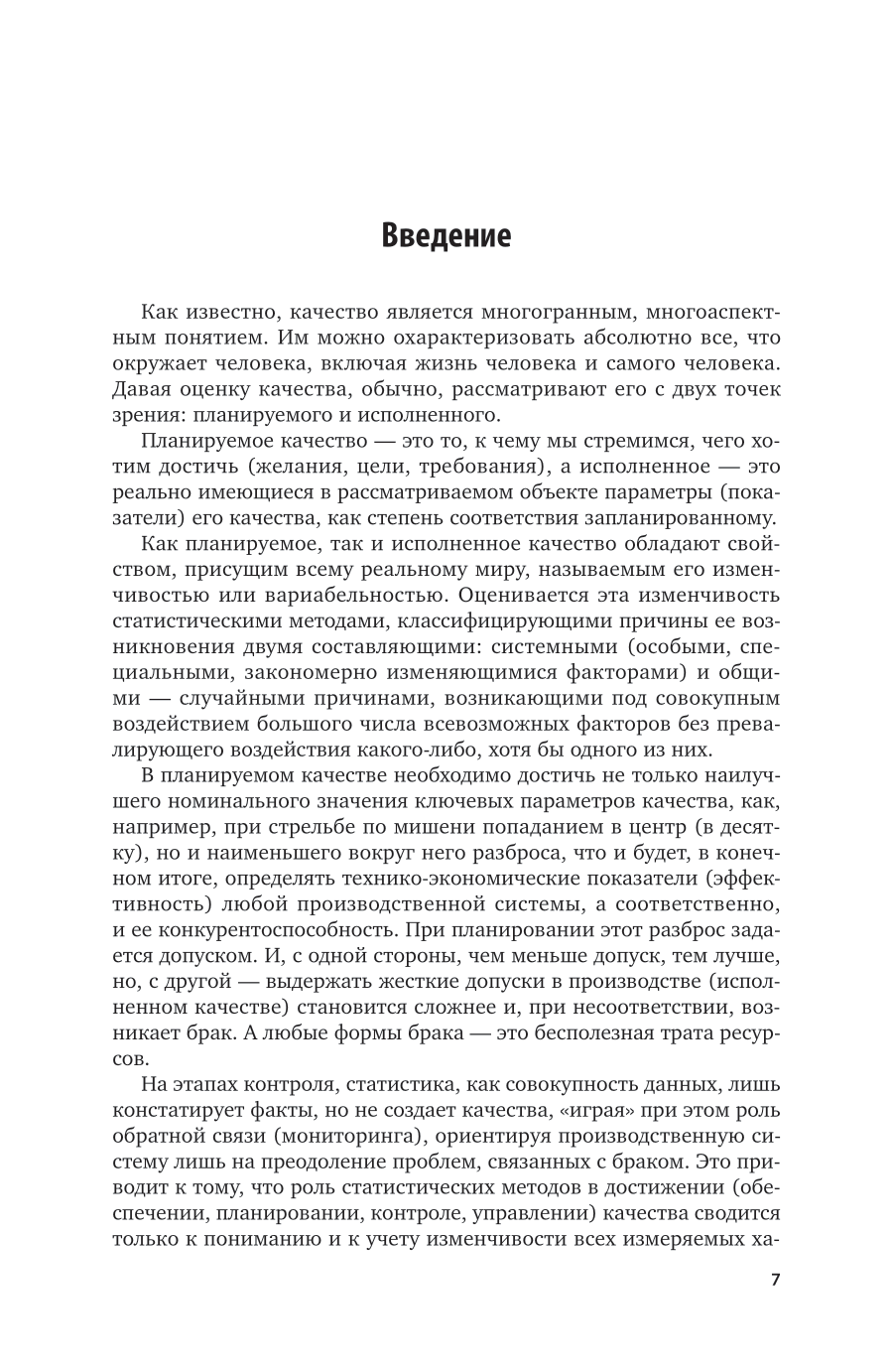 Введение

Как известно, качество является многогранным, многоаспектным понятием. Им можно охарактеризовать абсолютно все, что окружает человека, включая жизнь человека и самого человека. Давая оценку качества, обычно, рассматривают его с двух точек зрения: планируемого и исполненного.

Планируемое качество — это то, к чему мы стремимся, чего хотим достичь (желания, цели, требования), а исполненное — это реально имеющиеся в рассматриваемом объекте параметры (показатели) его качества, как степень соответствия запланированному.

Как планируемое, так и исполненное качество обладают свойством, присущим всему реальному миру, называемым его изменчивостью или вариабельностью. Оценивается эта изменчивость статистическими методами, классифицирующими причины ее возникновения двумя составляющими: системными (особыми, специальными, закономерно изменяющимися факторами) и общими — случайными причинами, возникающими под совокупным воздействием большого числа всевозможных факторов без превалирующего воздействия какого-либо, хотя бы одного из них.

В планируемом качестве необходимо достичь не только наилучшего номинального значения ключевых параметров качества, как, например, при стрельбе по мишени попаданием в центр (в десятку), но и наименьшего вокруг него разброса, что и будет, в конечном итоге, определять технико-экономические показатели (эффективность) любой производственной системы, а соответственно, и ее конкурентоспособность. При планировании этот разброс задается допуском. И, с одной стороны, чем меньше допуск, тем лучше, но, с другой — выдержать жесткие допуски в производстве (исполненном качестве) становится сложнее и, при несоответствии, возникает брак. А любые формы брака — это бесполезная трата ресурсов.

На этапах контроля, статистика, как совокупность данных, лишь констатирует факты, но не создает качества, «играя» при этом роль обратной связи (мониторинга), ориентируя производственную систему лишь на преодоление проблем, связанных с браком. Это приводит к тому, что роль статистических методов в достижении (обеспечении, планировании, контроле, управлении) качества сводится только к пониманию и к учету изменчивости всех измеряемых ха-

7